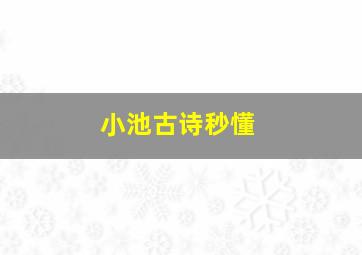 小池古诗秒懂